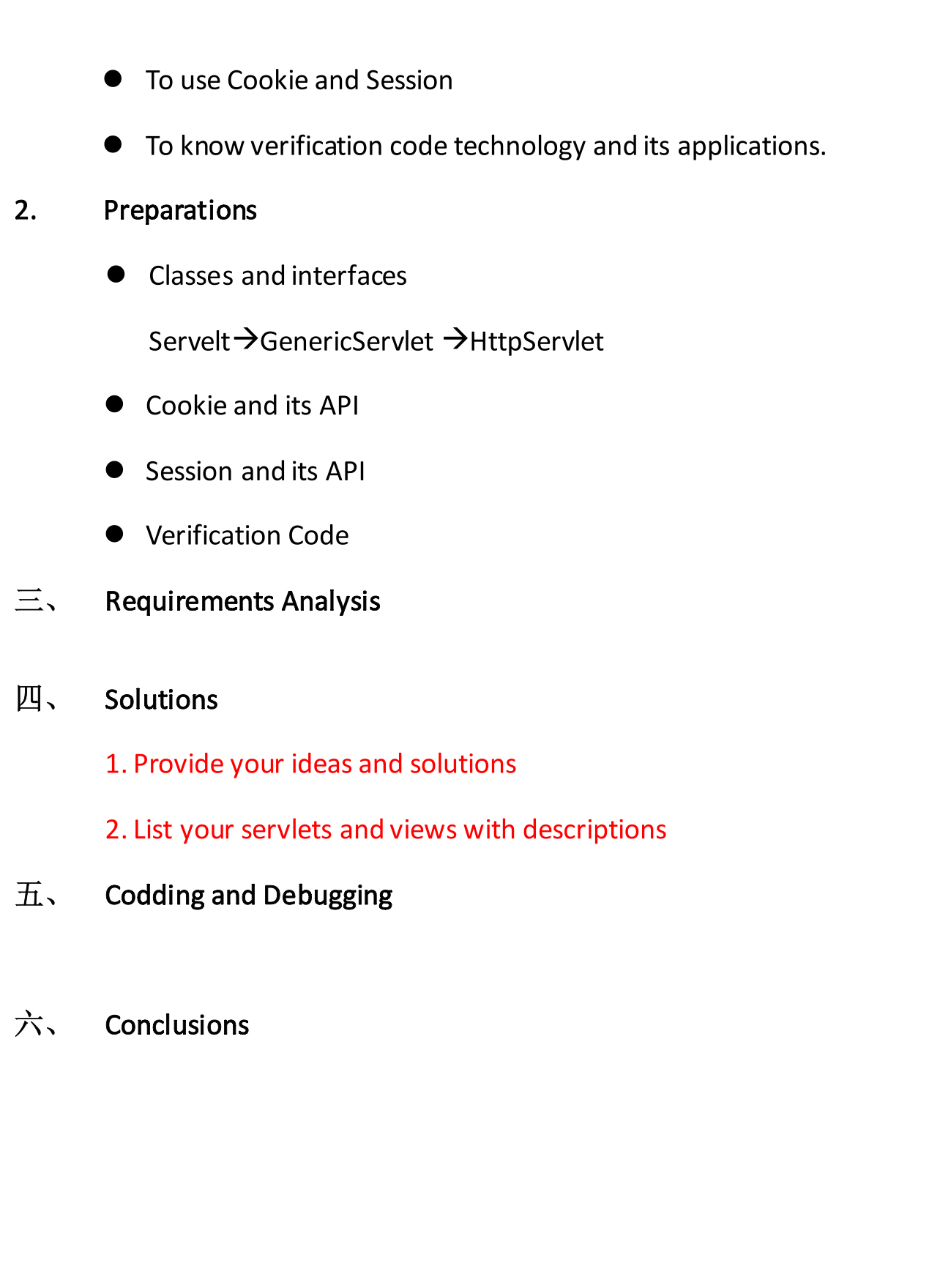 ● To use Cookie and Session

● To know verification code technology and its applications.

2. Preparations

● Classes and interfaces

Servelt→GenericServlet →HttpServlet

● Cookie and its API

● Session and its API

● Verification Code

三、 Requirements Analysis

四、 Solutions

1. Provide your ideas and solutions

2. List your servlets and views with descriptions

五、 Codding and Debugging

六、 Conclusions